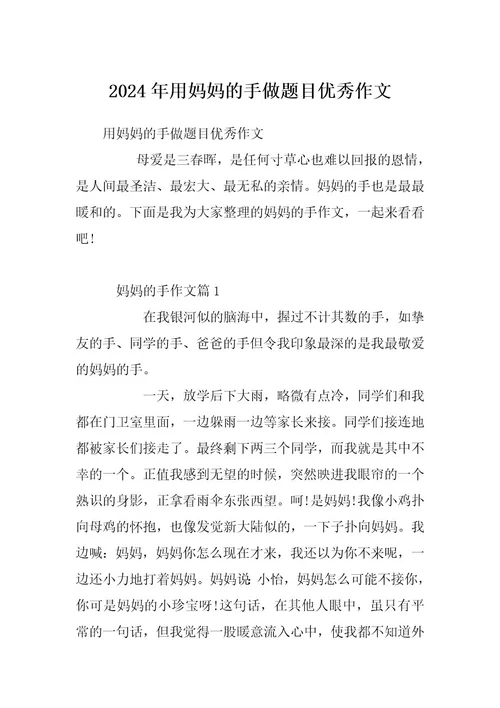 2024年用妈妈的手做题目优秀作文

用妈妈的手做题目优秀作文

母爱是三春晖，是任何寸草心也难以回报的恩情，是人间最圣洁、最宏大、最无私的亲情。妈妈的手也是最最暖和的。下面是我为大家整理的妈妈的手作文，一起来看看吧！

妈妈的手作文篇1

在我银河似的脑海中，握过不计其数的手，如挚友的手、同学的手、爸爸的手但令我印象最深的是我最敬爱的妈妈的手。

一天，放学后下大雨，略微有点冷，同学们和我都在门卫室里面，一边躲雨一边等家长来接。同学们接连地都被家长们接走了。最终剩下两三个同学，而我就是其中不幸的一个。正值我感到无望的时候，突然映进我眼帘的一个熟识的身影，正拿看雨伞东张西望。呵！是妈妈！我像小鸡扑向母鸡的怀抱，也像发觉新大陆似的，一下子扑向妈妈。我边喊：妈妈，妈妈你怎么现在才来，我还以为你不来呢，一边还小力地打着妈妈。妈妈说 小怡，妈妈怎么可能不接你，你可是妈妈的小珍宝呀！这句话，在其他人眼中，虽只有平常的一句话，但我觉得一股暖意流入心中，使我都不知道外